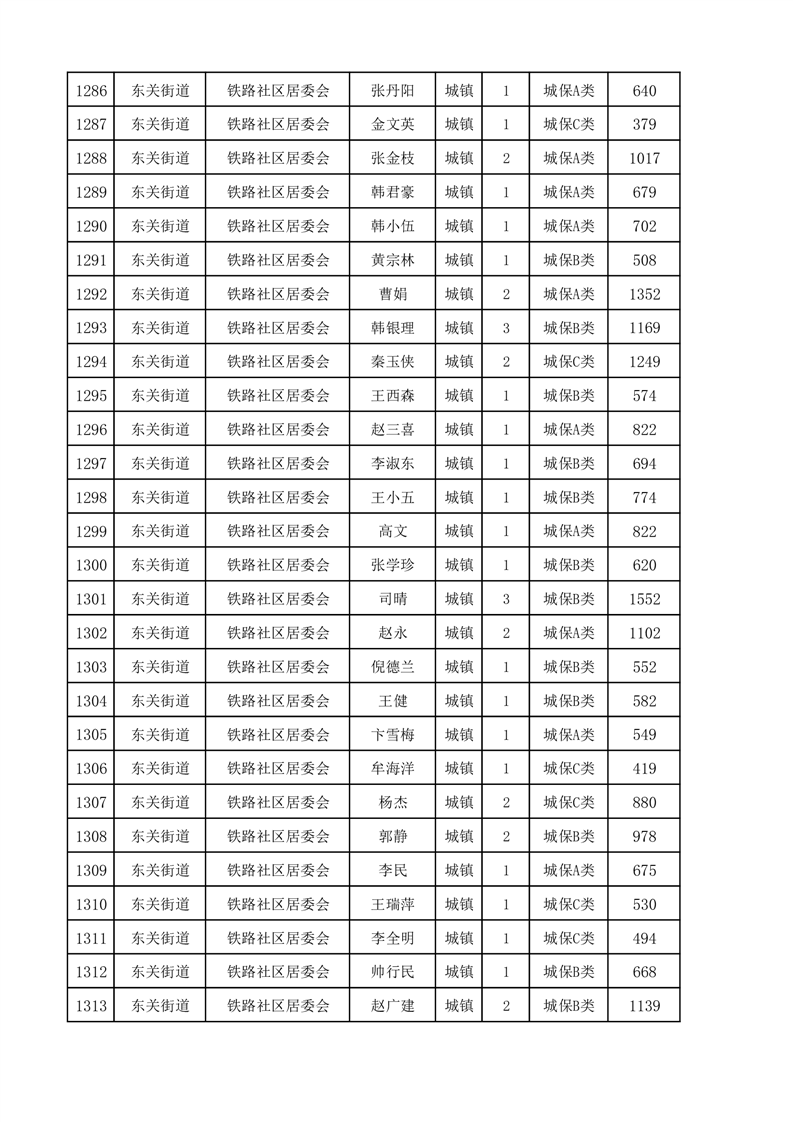 | 1286 | 东关街道 | 铁路社区居委会 | 张丹阳 | 城镇 | 1 | 城保A类 | 640 |
|---|---|---|---|---|---|---|---|
| 1287 | 东关街道 | 铁路社区居委会 | 金文英 | 城镇 | 1 | 城保C类 | 379 |
| 1288 | 东关街道 | 铁路社区居委会 | 张金枝 | 城镇 | 2 | 城保A类 | 1017 |
| 1289 | 东关街道 | 铁路社区居委会 | 韩君豪 | 城镇 | 1 | 城保A类 | 679 |
| 1290 | 东关街道 | 铁路社区居委会 | 韩小伍 | 城镇 | 1 | 城保A类 | 702 |
| 1291 | 东关街道 | 铁路社区居委会 | 黄宗林 | 城镇 | 1 | 城保B类 | 508 |
| 1292 | 东关街道 | 铁路社区居委会 | 曹娟 | 城镇 | 2 | 城保A类 | 1352 |
| 1293 | 东关街道 | 铁路社区居委会 | 韩银理 | 城镇 | 3 | 城保B类 | 1169 |
| 1294 | 东关街道 | 铁路社区居委会 | 秦玉侠 | 城镇 | 2 | 城保C类 | 1249 |
| 1295 | 东关街道 | 铁路社区居委会 | 王西森 | 城镇 | 1 | 城保B类 | 574 |
| 1296 | 东关街道 | 铁路社区居委会 | 赵三喜 | 城镇 | 1 | 城保A类 | 822 |
| 1297 | 东关街道 | 铁路社区居委会 | 李淑东 | 城镇 | 1 | 城保B类 | 694 |
| 1298 | 东关街道 | 铁路社区居委会 | 王小五 | 城镇 | 1 | 城保B类 | 774 |
| 1299 | 东关街道 | 铁路社区居委会 | 高文 | 城镇 | 1 | 城保A类 | 822 |
| 1300 | 东关街道 | 铁路社区居委会 | 张学珍 | 城镇 | 1 | 城保B类 | 620 |
| 1301 | 东关街道 | 铁路社区居委会 | 司晴 | 城镇 | 3 | 城保B类 | 1552 |
| 1302 | 东关街道 | 铁路社区居委会 | 赵永 | 城镇 | 2 | 城保A类 | 1102 |
| 1303 | 东关街道 | 铁路社区居委会 | 倪德兰 | 城镇 | 1 | 城保B类 | 552 |
| 1304 | 东关街道 | 铁路社区居委会 | 王健 | 城镇 | 1 | 城保B类 | 582 |
| 1305 | 东关街道 | 铁路社区居委会 | 卞雪梅 | 城镇 | 1 | 城保A类 | 549 |
| 1306 | 东关街道 | 铁路社区居委会 | 牟海洋 | 城镇 | 1 | 城保C类 | 419 |
| 1307 | 东关街道 | 铁路社区居委会 | 杨杰 | 城镇 | 2 | 城保C类 | 880 |
| 1308 | 东关街道 | 铁路社区居委会 | 郭静 | 城镇 | 2 | 城保B类 | 978 |
| 1309 | 东关街道 | 铁路社区居委会 | 李民 | 城镇 | 1 | 城保A类 | 675 |
| 1310 | 东关街道 | 铁路社区居委会 | 王瑞萍 | 城镇 | 1 | 城保C类 | 530 |
| 1311 | 东关街道 | 铁路社区居委会 | 李全明 | 城镇 | 1 | 城保C类 | 494 |
| 1312 | 东关街道 | 铁路社区居委会 | 帅行民 | 城镇 | 1 | 城保B类 | 668 |
| 1313 | 东关街道 | 铁路社区居委会 | 赵广建 | 城镇 | 2 | 城保B类 | 1139 |